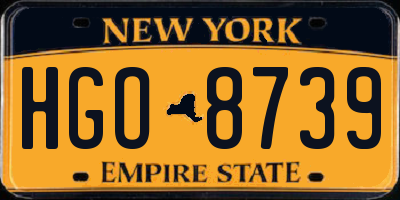 NEW YORK

HGO 8739

EMPIRE STATE